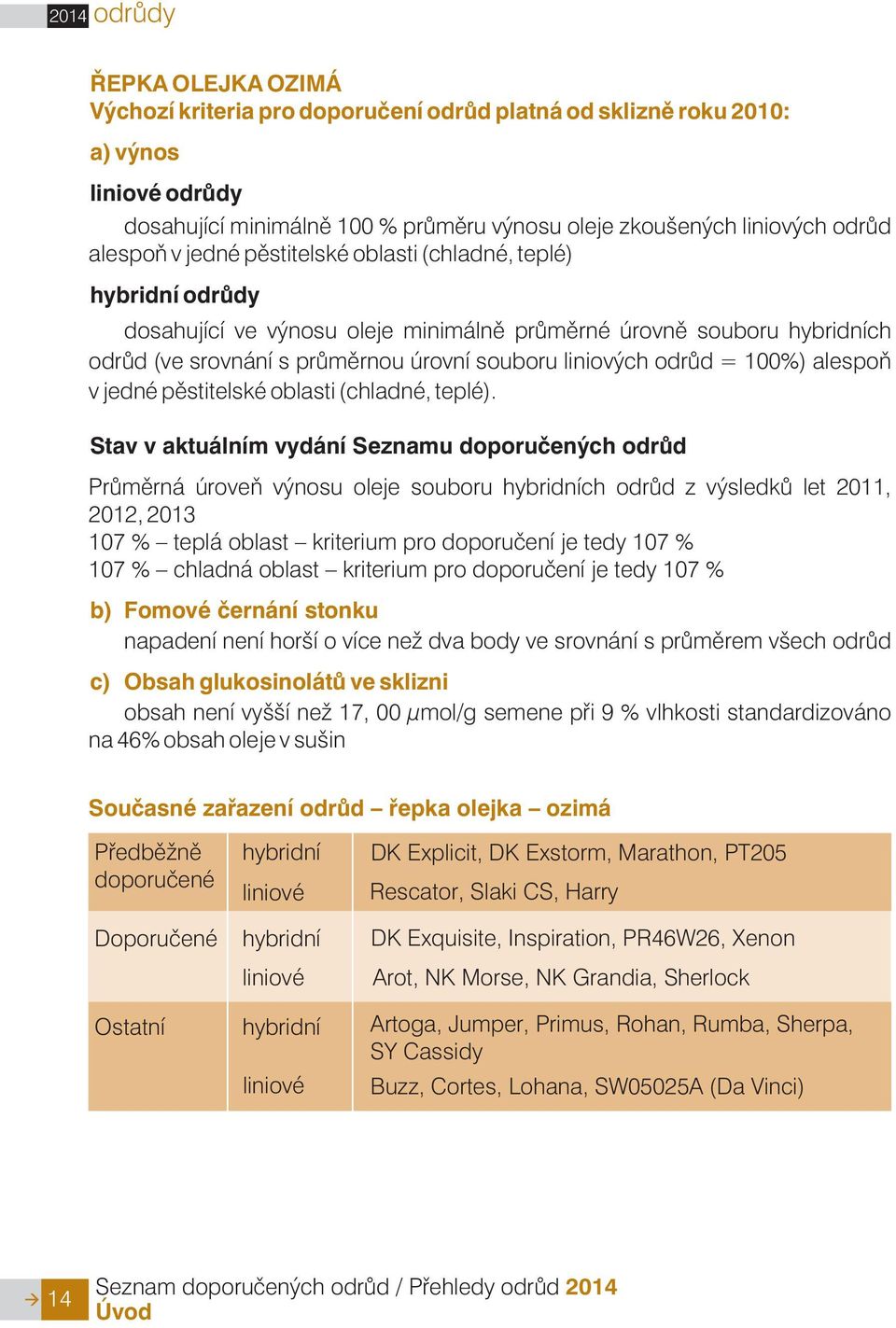 2014 odrůdy

ŘEPKA OLEJKA OZIMÁ
Výchozí kriteria pro doporučení odrůd platná od sklizně roku 2010:

a) výnos

liniové odrůdy

dosahující minimálně 100 % průměru výnosu oleje zkoušených liniových odrůd alespoň v jedné pěstitelské oblasti (chladné, teplé)

hybridní odrůdy

dosahující ve výnosu oleje minimálně průměrné úrovně souboru hybridních odrůd (ve srovnání s průměrnou úrovní souboru liniových odrůd = 100%) alespoň v jedné pěstitelské oblasti (chladné, teplé).

Stav v aktuálním vydání Seznamu doporučených odrůd

Průměrná úroveň výnosu oleje souboru hybridních odrůd z výsledků let 2011, 2012, 2013
107 % – teplá oblast – kriterium pro doporučení je tedy 107 %
107 % – chladná oblast – kriterium pro doporučení je tedy 107 %

b) Fomové černání stonku
napadení není horší o více než dva body ve srovnání s průměrem všech odrůd

c) Obsah glukosinolátů ve sklizni
obsah není vyšší než 17, 00 $\mu$mol/g semene při 9 % vlhkosti standardizováno na 46% obsah oleje v sušin

Současné zařazení odrůd – řepka olejka – ozimá

| Předběžně doporučené | hybridní | DK Explicit, DK Exstorm, Marathon, PT205 |
|---|---|---|
| | liniové | Rescator, Slaki CS, Harry |
| Doporučené | hybridní | DK Exquisite, Inspiration, PR46W26, Xenon |
| | liniové | Arot, NK Morse, NK Grandia, Sherlock |
| Ostatní | hybridní | Artoga, Jumper, Primus, Rohan, Rumba, Sherpa, SY Cassidy |
| | liniové | Buzz, Cortes, Lohana, SW05025A (Da Vinci) |

14
Seznam doporučených odrůd / Přehledy odrůd 2014
Úvod